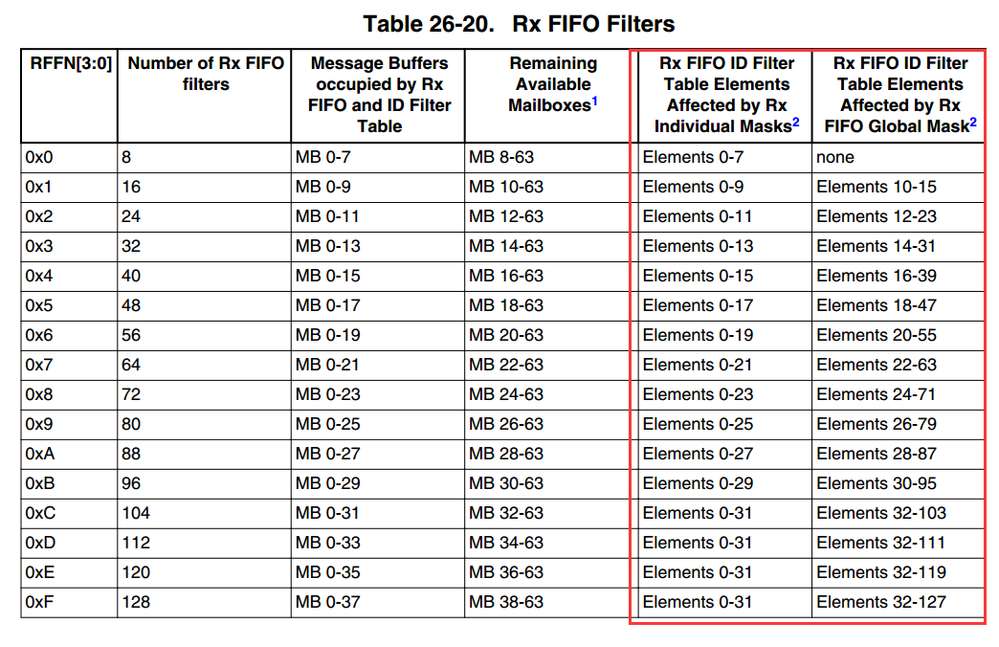 Table 26-20. Rx FIFO Filters

| RFFN[3:0] | Number of Rx FIFO filters | Message Buffers occupied by Rx FIFO and ID Filter Table | Remaining Available Mailboxes$^{1}$ | Rx FIFO ID Filter Table Elements Affected by Rx Individual Masks$^{2}$ | Rx FIFO ID Filter Table Elements Affected by Rx FIFO Global Mask$^{2}$ |
|---|---|---|---|---|---|
| 0x0 | 8 | MB 0-7 | MB 8-63 | Elements 0-7 | none |
| 0x1 | 16 | MB 0-9 | MB 10-63 | Elements 0-9 | Elements 10-15 |
| 0x2 | 24 | MB 0-11 | MB 12-63 | Elements 0-11 | Elements 12-23 |
| 0x3 | 32 | MB 0-13 | MB 14-63 | Elements 0-13 | Elements 14-31 |
| 0x4 | 40 | MB 0-15 | MB 16-63 | Elements 0-15 | Elements 16-39 |
| 0x5 | 48 | MB 0-17 | MB 18-63 | Elements 0-17 | Elements 18-47 |
| 0x6 | 56 | MB 0-19 | MB 20-63 | Elements 0-19 | Elements 20-55 |
| 0x7 | 64 | MB 0-21 | MB 22-63 | Elements 0-21 | Elements 22-63 |
| 0x8 | 72 | MB 0-23 | MB 24-63 | Elements 0-23 | Elements 24-71 |
| 0x9 | 80 | MB 0-25 | MB 26-63 | Elements 0-25 | Elements 26-79 |
| 0xA | 88 | MB 0-27 | MB 28-63 | Elements 0-27 | Elements 28-87 |
| 0xB | 96 | MB 0-29 | MB 30-63 | Elements 0-29 | Elements 30-95 |
| 0xC | 104 | MB 0-31 | MB 32-63 | Elements 0-31 | Elements 32-103 |
| 0xD | 112 | MB 0-33 | MB 34-63 | Elements 0-31 | Elements 32-111 |
| 0xE | 120 | MB 0-35 | MB 36-63 | Elements 0-31 | Elements 32-119 |
| 0xF | 128 | MB 0-37 | MB 38-63 | Elements 0-31 | Elements 32-127 |